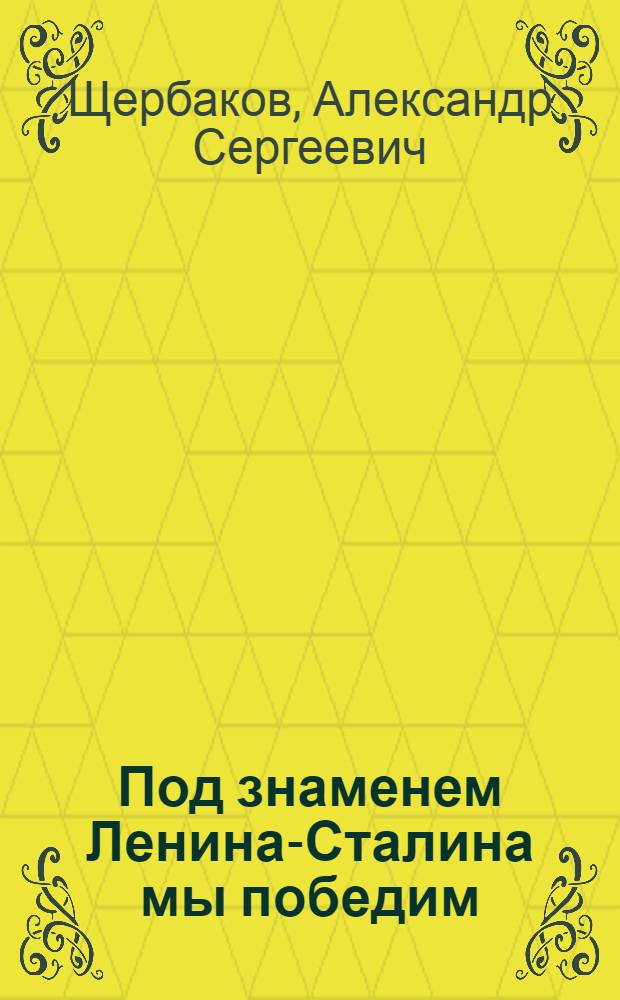 Щербаков, Александр Сергеевич

Под знаменем Ленина-Сталина мы победим